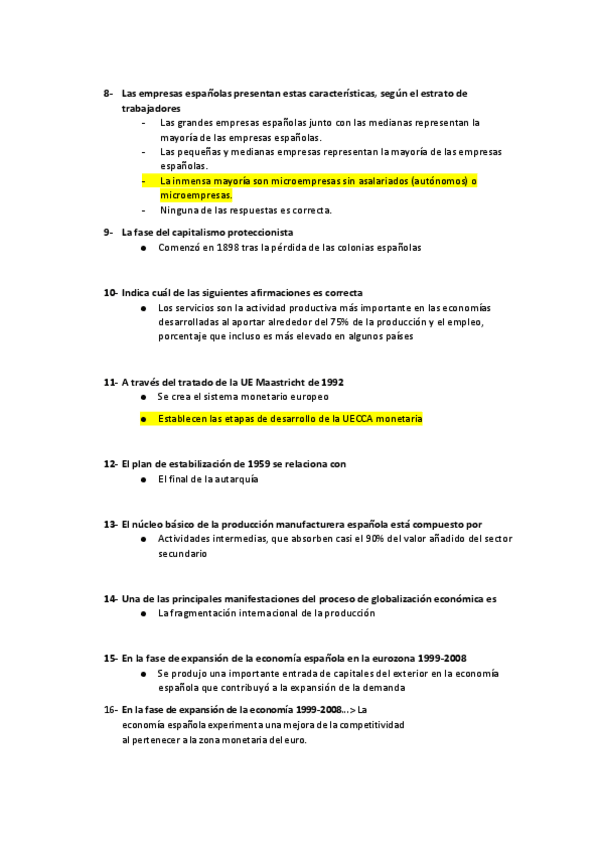 8- Las empresas españolas presentan estas características, según el estrato de trabajadores

- Las grandes empresas españolas junto con las medianas representan la mayoría de las empresas españolas.
- Las pequeñas y medianas empresas representan la mayoría de las empresas españolas.
- La inmensa mayoría son microempresas sin asalariados (autónomos) o microempresas.
- Ninguna de las respuestas es correcta.

9- La fase del capitalismo proteccionista

● Comenzó en 1898 tras la pérdida de las colonias españolas

10- Indica cuál de las siguientes afirmaciones es correcta

● Los servicios son la actividad productiva más importante en las economías desarrolladas al aportar alrededor del 75% de la producción y el empleo, porcentaje que incluso es más elevado en algunos países

11- A través del tratado de la UE Maastricht de 1992

● Se crea el sistema monetario europeo

● Establecen las etapas de desarrollo de la UECCA monetaria

12- El plan de estabilización de 1959 se relaciona con

● El final de la autarquía

13- El núcleo básico de la producción manufacturera española está compuesto por

● Actividades intermedias, que absorben casi el 90% del valor añadido del sector secundario

14- Una de las principales manifestaciones del proceso de globalización económica es

● La fragmentación internacional de la producción

15- En la fase de expansión de la economía española en la eurozona 1999-2008

● Se produjo una importante entrada de capitales del exterior en la economía española que contribuyó a la expansión de la demanda

16- En la fase de expansión de la economía 1999-2008...> La economía española experimenta una mejora de la competitividad al pertenecer a la zona monetaria del euro.